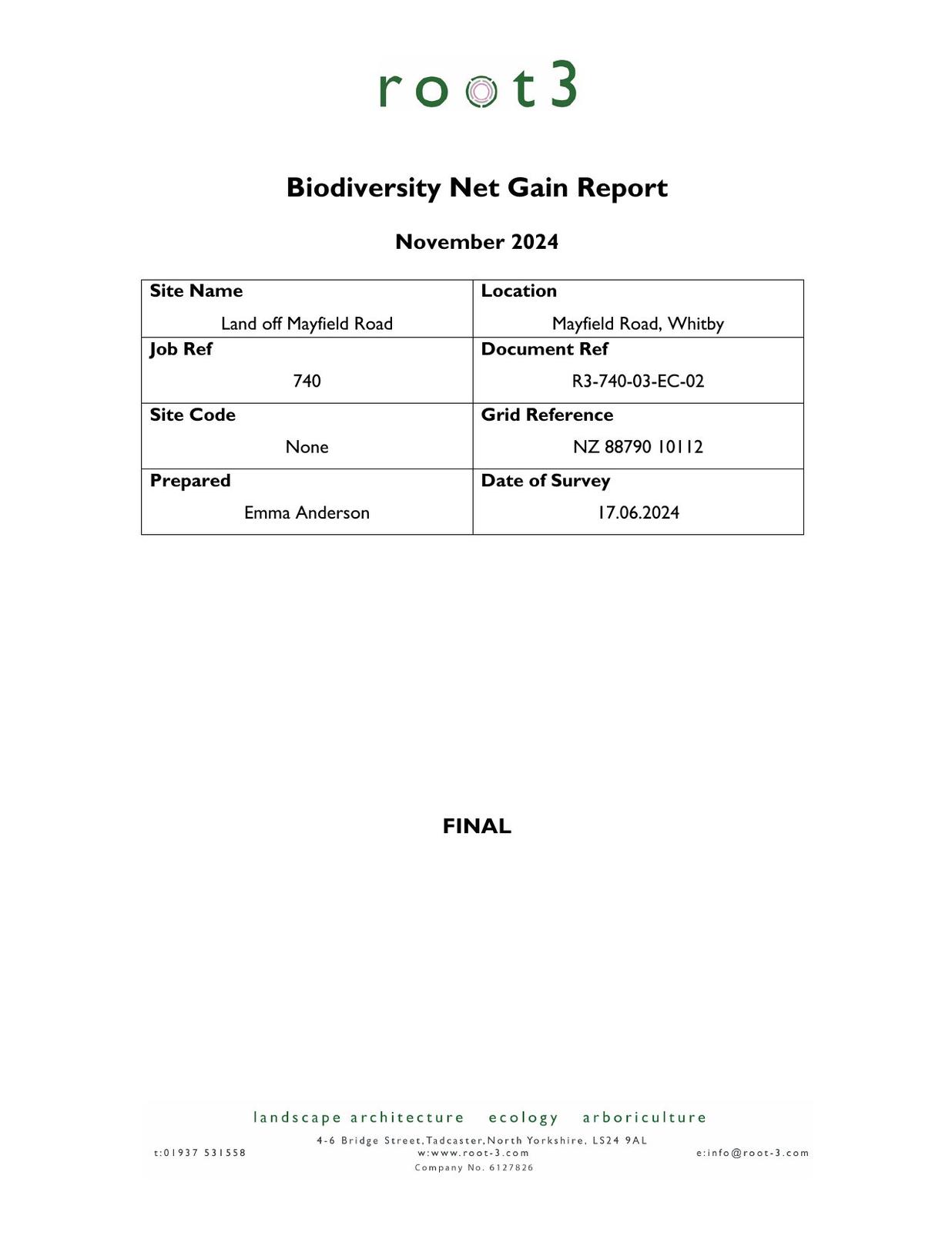 root3

Biodiversity Net Gain Report

November 2024

| Site Name<br>Land off Mayfield Road | Location<br>Mayfield Road, Whitby |
|---|---|
| Job Ref<br>740 | Document Ref<br>R3-740-03-EC-02 |
| Site Code<br>None | Grid Reference<br>NZ 88790 10112 |
| Prepared<br>Emma Anderson | Date of Survey<br>17.06.2024 |

FINAL

landscape architecture ecology arboriculture

4-6 Bridge Street, Tadcaster, North Yorkshire, LS24 9AL

t:01937 531558 w:www.root-3.com e:info@root-3.com

Company No. 6127826